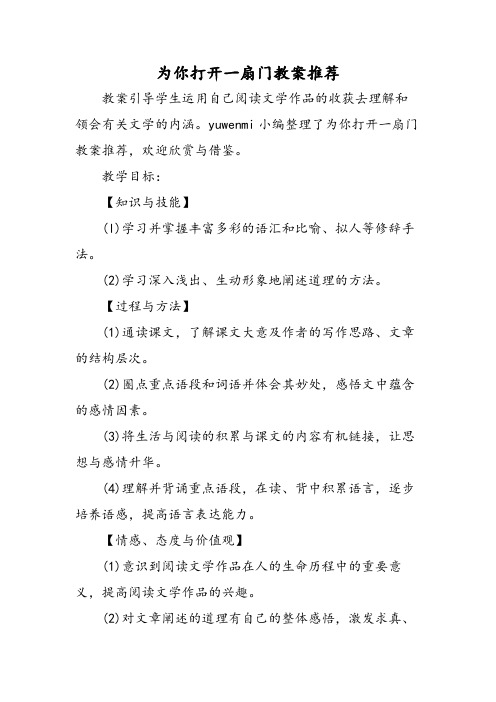 为你打开一扇门教案推荐

教案引导学生运用自己阅读文学作品的收获去理解和领会有关文学的内涵。yuwenmi 小编整理了为你打开一扇门教案推荐，欢迎欣赏与借鉴。

教学目标：

【知识与技能】

(1)学习并掌握丰富多彩的语汇和比喻、拟人等修辞手法。

(2)学习深入浅出、生动形象地阐述道理的方法。

【过程与方法】

(1)通读课文，了解课文大意及作者的写作思路、文章的结构层次。

(2)圈点重点语段和词语并体会其妙处，感悟文中蕴含的感情因素。

(3)将生活与阅读的积累与课文的内容有机链接，让思想与感情升华。

(4)理解并背诵重点语段，在读、背中积累语言，逐步培养语感，提高语言表达能力。

【情感、态度与价值观】

(1)意识到阅读文学作品在人的生命历程中的重要意义，提高阅读文学作品的兴趣。

(2)对文章阐述的道理有自己的整体感悟，激发求真、